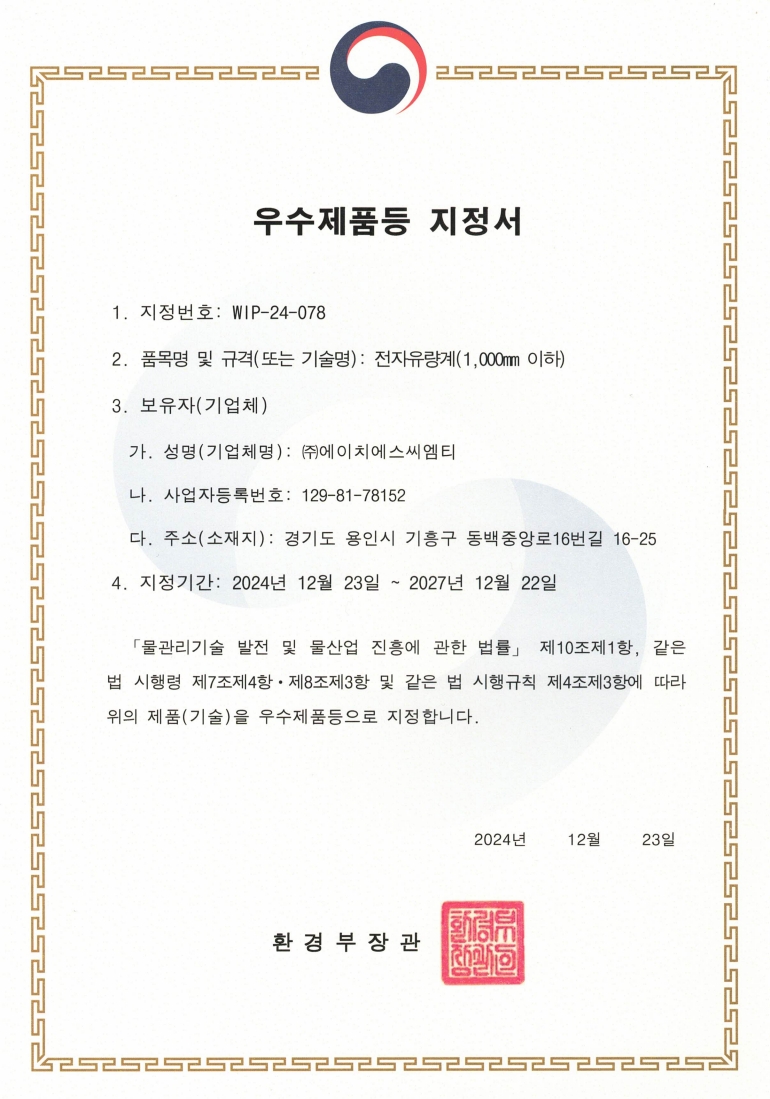 우수제품등 지정서

1. 지정번호: WIP-24-078

2. 품목명 및 규격(또는 기술명): 전자유량계(1,000㎜ 이하)

3. 보유자(기업체)

가. 성명(기업체명): ㈜에이치에스씨엠티

나. 사업자등록번호: 129-81-78152

다. 주소(소재지): 경기도 용인시 기흥구 동백중앙로16번길 16-25

4. 지정기간: 2024년 12월 23일 ~ 2027년 12월 22일

「물관리기술 발전 및 물산업 진흥에 관한 법률」 제10조제1항, 같은 법 시행령 제7조제4항·제8조제3항 및 같은 법 시행규칙 제4조제3항에 따라 위의 제품(기술)을 우수제품등으로 지정합니다.

2024년 12월 23일

환경부장관

환경부장관인